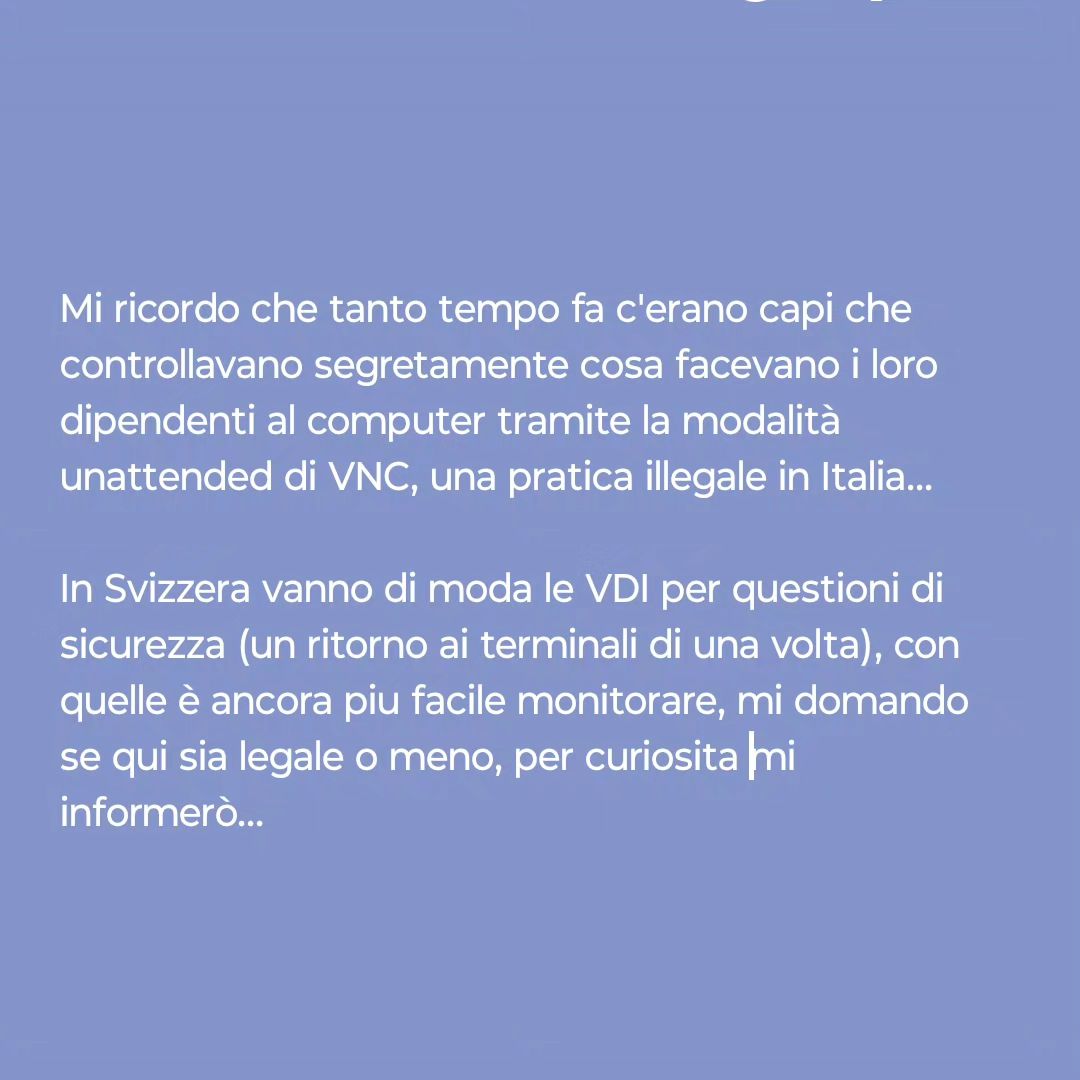 Mi ricordo che tanto tempo fa c'erano capi che controllavano segretamente cosa facevano i loro dipendenti al computer tramite la modalità unattended di VNC, una pratica illegale in Italia...

In Svizzera vanno di moda le VDI per questioni di sicurezza (un ritorno ai terminali di una volta), con quelle è ancora piu facile monitorare, mi domando se qui sia legale o meno, per curiosita mi informerò...